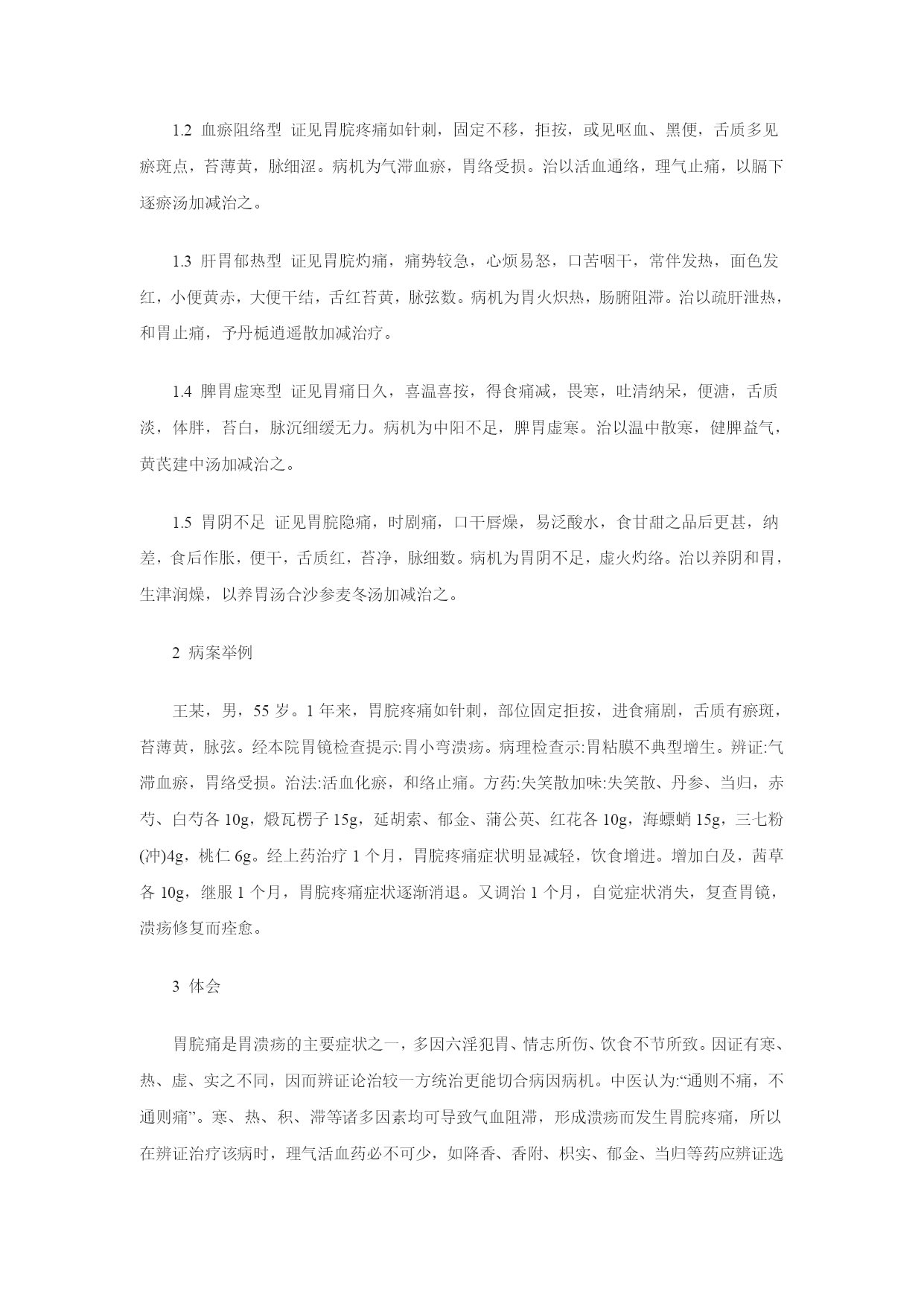 1.2 血瘀阻络型 证见胃脘疼痛如针刺，固定不移，拒按，或见呕血、黑便，舌质多见瘀斑点，苔薄黄，脉细涩。病机为气滞血瘀，胃络受损。治以活血通络，理气止痛，以膈下逐瘀汤加减治之。

1.3 肝胃郁热型 证见胃脘灼痛，痛势较急，心烦易怒，口苦咽干，常伴发热，面色发红，小便黄赤，大便干结，舌红苔黄，脉弦数。病机为胃火炽热，肠腑阻滞。治以疏肝泄热，和胃止痛，予丹栀逍遥散加减治疗。

1.4 脾胃虚寒型 证见胃痛日久，喜温喜按，得食痛减，畏寒，吐清纳呆，便溏，舌质淡，体胖，苔白，脉沉细缓无力。病机为中阳不足，脾胃虚寒。治以温中散寒，健脾益气，黄芪建中汤加减治之。

1.5 胃阴不足 证见胃脘隐痛，时剧痛，口干唇燥，易泛酸水，食甘甜之品后更甚，纳差，食后作胀，便干，舌质红，苔净，脉细数。病机为胃阴不足，虚火灼络。治以养阴和胃，生津润燥，以养胃汤合沙参麦冬汤加减治之。

2 病案举例

王某，男，55 岁。1 年来，胃脘疼痛如针刺，部位固定拒按，进食痛剧，舌质有瘀斑，苔薄黄，脉弦。经本院胃镜检查提示:胃小弯溃疡。病理检查示:胃粘膜不典型增生。辨证:气滞血瘀，胃络受损。治法:活血化瘀，和络止痛。方药:失笑散加味:失笑散、丹参、当归，赤芍、白芍各 10g，煅瓦楞子 15g，延胡索、郁金、蒲公英、红花各 10g，海螵蛸 15g，三七粉(冲)4g，桃仁 6g。经上药治疗 1 个月，胃脘疼痛症状明显减轻，饮食增进。增加白及，茜草各 10g，继服 1 个月，胃脘疼痛症状逐渐消退。又调治 1 个月，自觉症状消失，复查胃镜，溃疡修复而痊愈。

3 体会

胃脘痛是胃溃疡的主要症状之一，多因六淫犯胃、情志所伤、饮食不节所致。因证有寒、热、虚、实之不同，因而辨证论治较一方统治更能切合病因病机。中医认为:“通则不痛，不通则痛”。寒、热、积、滞等诸多因素均可导致气血阻滞，形成溃疡而发生胃脘疼痛，所以在辨证治疗该病时，理气活血药必不可少，如降香、香附、枳实、郁金、当归等药应辨证选